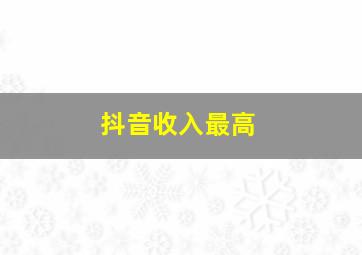 抖音收入最高